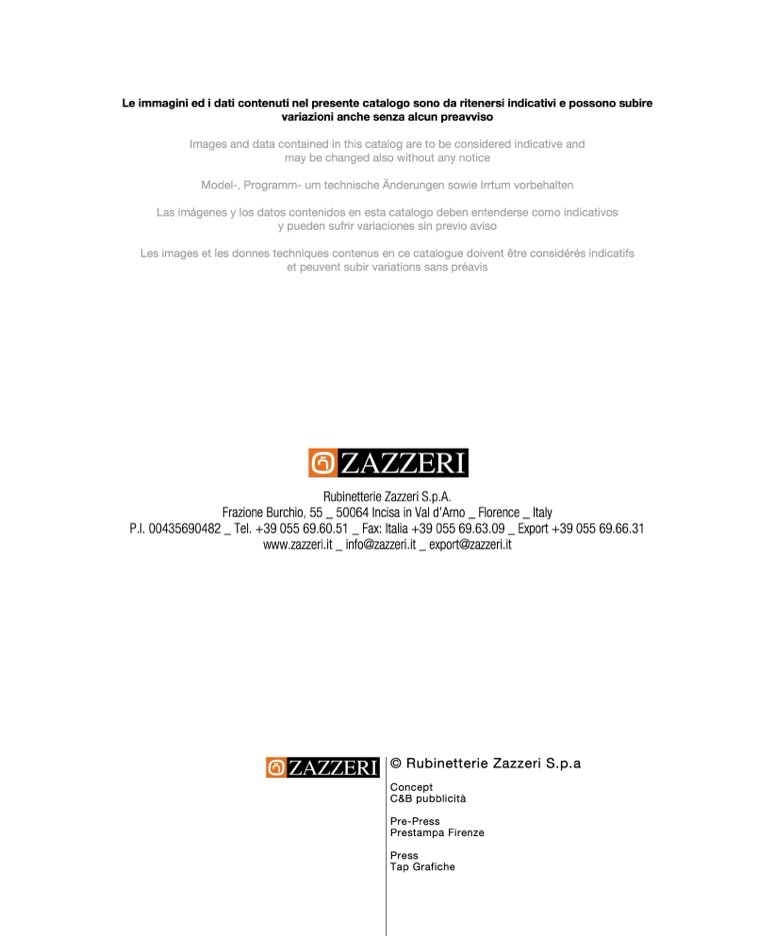 Le immagini ed i dati contenuti nel presente catalogo sono da ritenersi indicativi e possono subire variazioni anche senza alcun preavviso

Images and data contained in this catalog are to be considered indicative and may be changed also without any notice

Model-, Programm- um technische Änderungen sowie Irrtum vorbehalten

Las imágenes y los datos contenidos en esta catalogo deben entenderse como indicativos y pueden sufrir variaciones sin previo aviso

Les images et les donnes techniques contenus en ce catalogue doivent être considérés indicatifs et peuvent subir variations sans préavis

ZAZZERI

Rubinetterie Zazzeri S.p.A.
Frazione Burchio, 55 _ 50064 Incisa in Val d'Arno _ Florence _ Italy
P.I. 00435690482 _ Tel. +39 055 69.60.51 _ Fax: Italia +39 055 69.63.09 _ Export +39 055 69.66.31
www.zazzeri.it _ info@zazzeri.it _ export@zazzeri.it

ZAZZERI

© Rubinetterie Zazzeri S.p.a

Concept
C&B pubblicità

Pre-Press
Prestampa Firenze

Press
Tap Grafiche